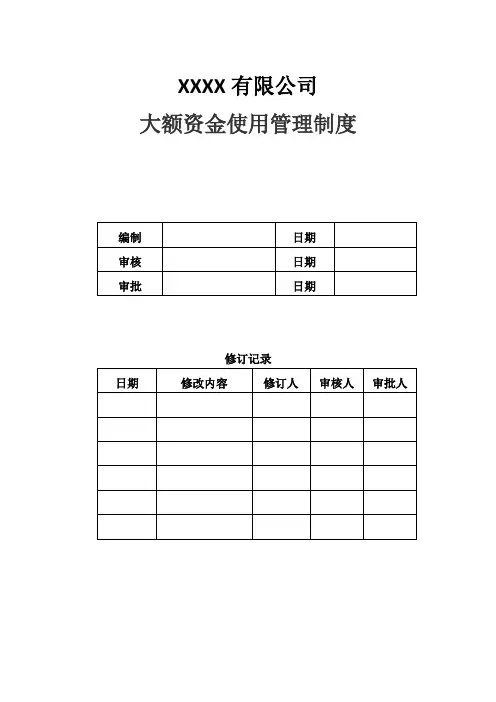 XXXX 有限公司

大额资金使用管理制度

| 编制 |  | 日期 |  |
|---|---|---|---|
| 审核 |  | 日期 |  |
| 审批 |  | 日期 |  |

修订记录

| 日期 | 修改内容 | 修订人 | 审核人 | 审批人 |
|---|---|---|---|---|
|  |  |  |  |  |
|  |  |  |  |  |
|  |  |  |  |  |
|  |  |  |  |  |
|  |  |  |  |  |
|  |  |  |  |  |